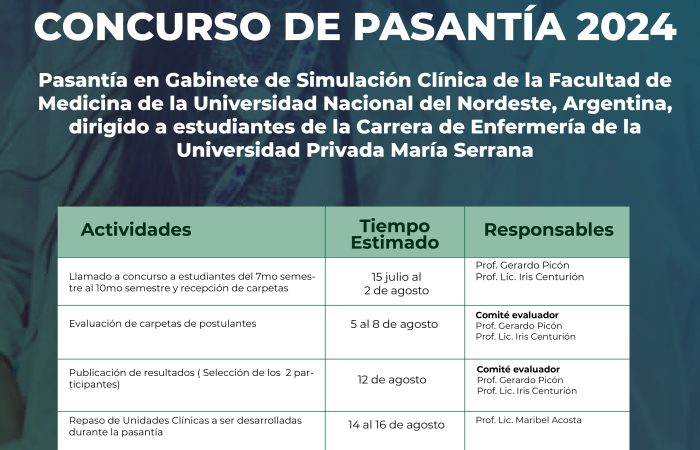 CONCURSO DE PASANTÍA 2024

Pasantía en Gabinete de Simulación Clínica de la Facultad de Medicina de la Universidad Nacional del Nordeste, Argentina, dirigido a estudiantes de la Carrera de Enfermería de la Universidad Privada María Serrana

| Actividades | Tiempo Estimado | Responsables |
|---|---|---|
| Llamado a concurso a estudiantes del 7mo semestre al 10mo semestre y recepción de carpetas | 15 julio al 2 de agosto | Prof. Gerardo Picón Prof. Lic. Iris Centurión |
| Evaluación de carpetas de postulantes | 5 al 8 de agosto | Comité evaluador Prof. Gerardo Picón Prof. Lic. Iris Centurión |
| Publicación de resultados ( Selección de los 2 participantes) | 12 de agosto | Comité evaluador Prof. Gerardo Picón Prof. Lic. Iris Centurión |
| Repaso de Unidades Clínicas a ser desarrolladas durante la pasantía | 14 al 16 de agosto | Prof. Lic. Maribel Acosta |